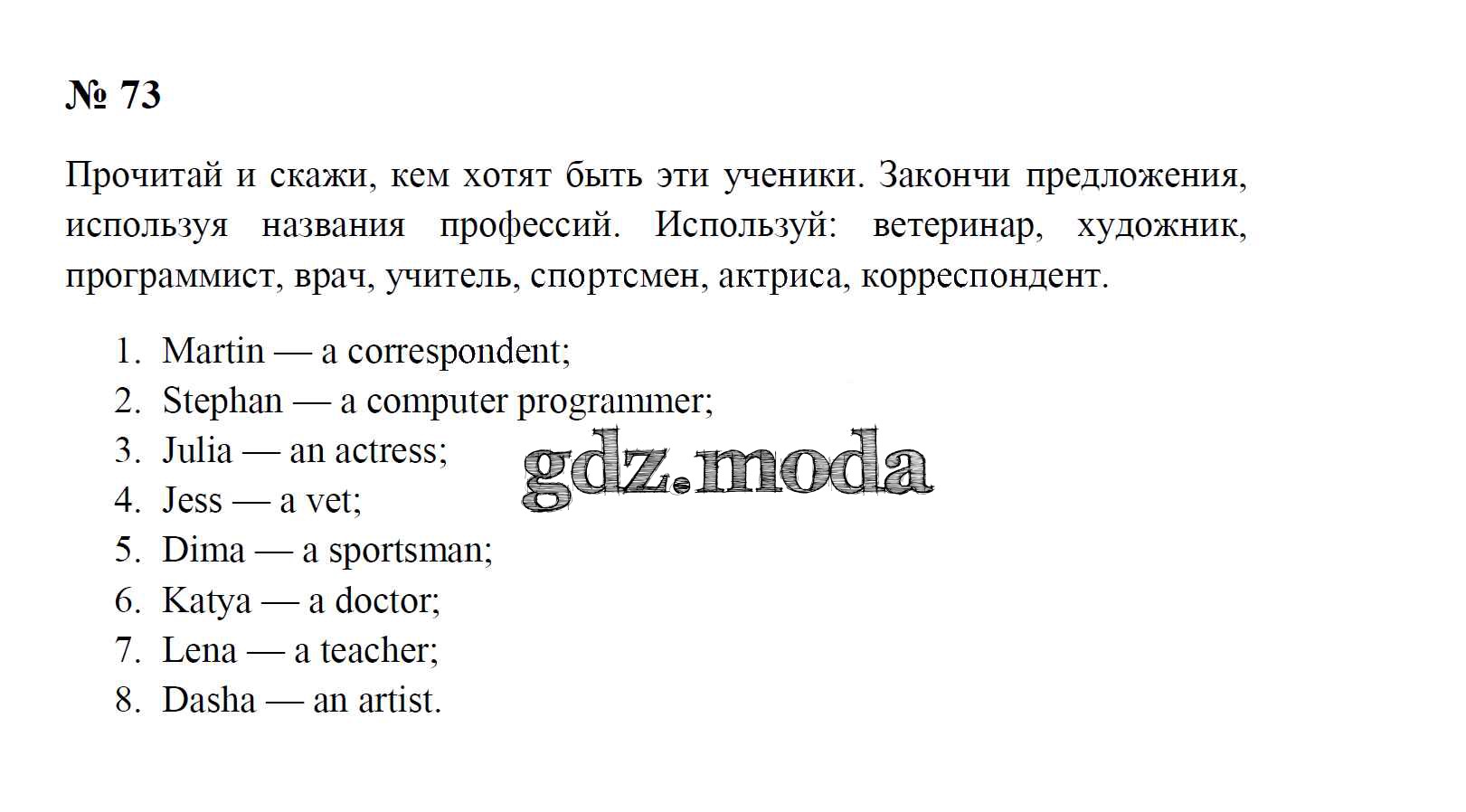 № 73

Прочитай и скажи, кем хотят быть эти ученики. Закончи предложения, используя названия профессий. Используй: ветеринар, художник, программист, врач, учитель, спортсмен, актриса, корреспондент.

1. Martin — a correspondent;
2. Stephan — a computer programmer;
3. Julia — an actress;
4. Jess — a vet;
5. Dima — a sportsman;
6. Katya — a doctor;
7. Lena — a teacher;
8. Dasha — an artist.

gdz.moda